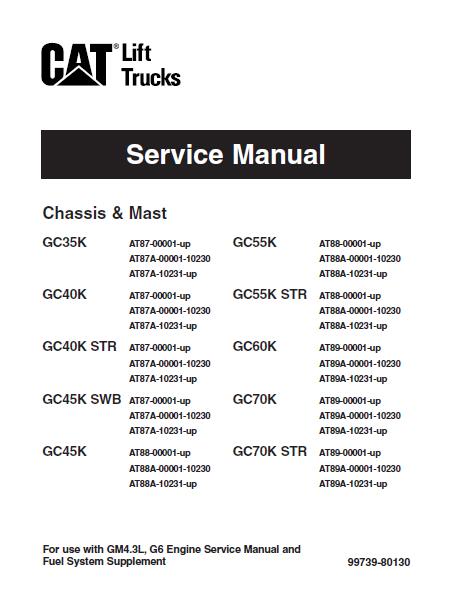 CAT® Lift Trucks

Service Manual

Chassis & Mast

GC35K AT87-00001-up
AT87A-00001-10230
AT87A-10231-up

GC40K AT87-00001-up
AT87A-00001-10230
AT87A-10231-up

GC40K STR AT87-00001-up
AT87A-00001-10230
AT87A-10231-up

GC45K SWB AT87-00001-up
AT87A-00001-10230
AT87A-10231-up

GC45K AT88-00001-up
AT88A-00001-10230
AT88A-10231-up

GC55K AT88-00001-up
AT88A-00001-10230
AT88A-10231-up

GC55K STR AT88-00001-up
AT88A-00001-10230
AT88A-10231-up

GC60K AT89-00001-up
AT89A-00001-10230
AT89A-10231-up

GC70K AT89-00001-up
AT89A-00001-10230
AT89A-10231-up

GC70K STR AT89-00001-up
AT89A-00001-10230
AT89A-10231-up

For use with GM4.3L, G6 Engine Service Manual and Fuel System Supplement

99739-80130